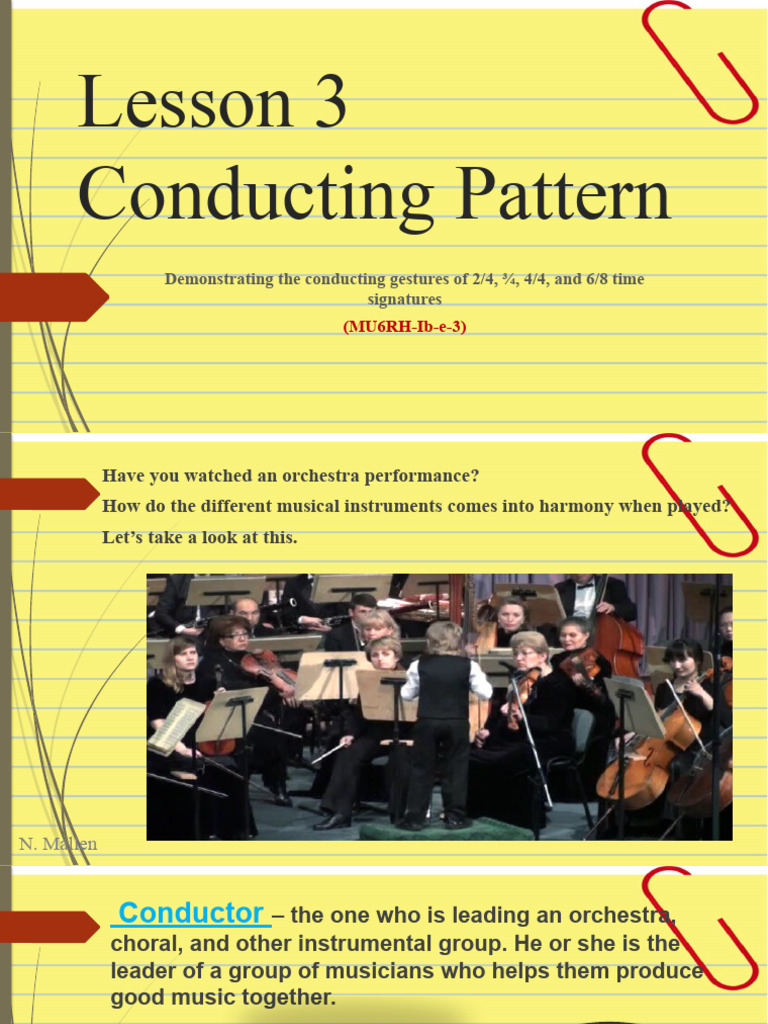 Lesson 3
Conducting Pattern

Demonstrating the conducting gestures of 2/4, ¾, 4/4, and 6/8 time signatures

(MU6RH-Ib-e-3)

Have you watched an orchestra performance?
How do the different musical instruments comes into harmony when played?
Let's take a look at this.

N. Mallen

Conductor – the one who is leading an orchestra, choral, and other instrumental group. He or she is the leader of a group of musicians who helps them produce good music together.